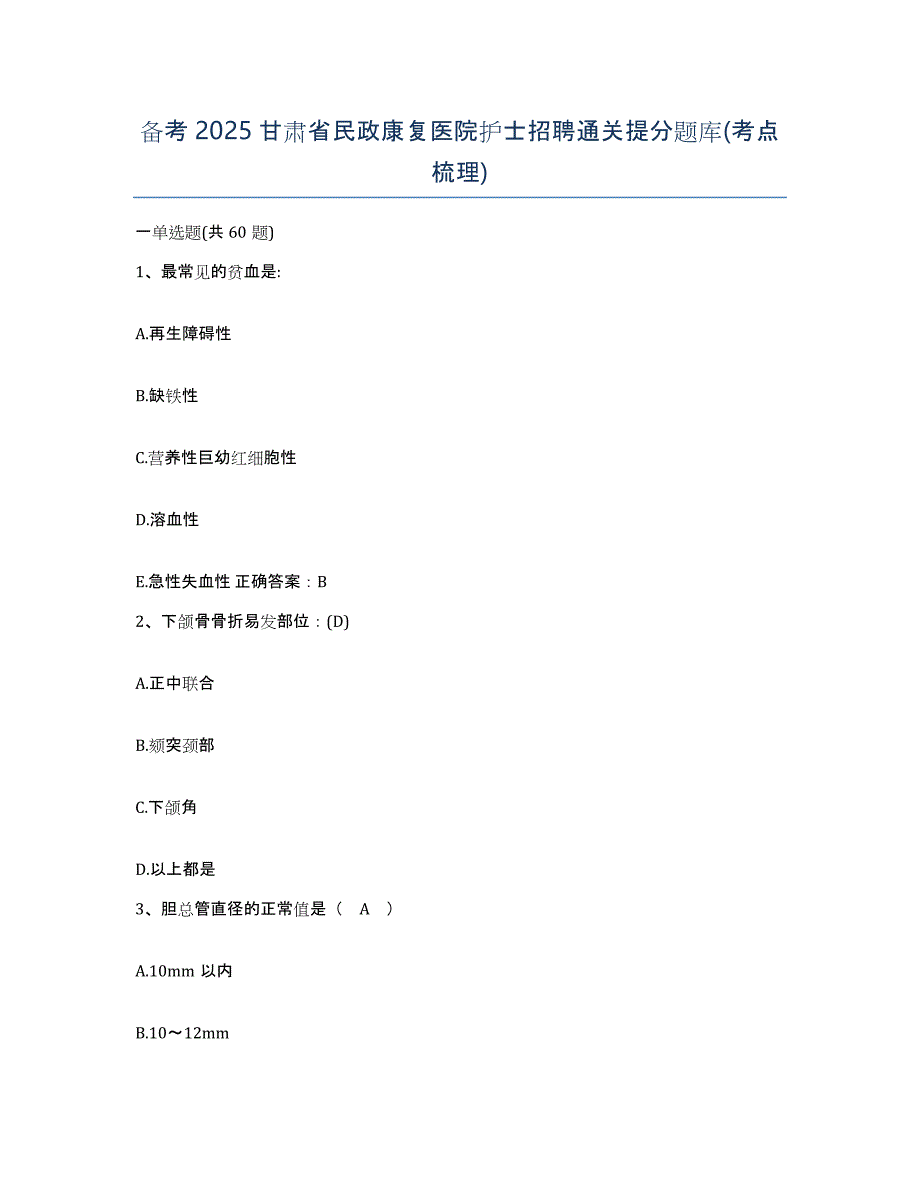 备考 2025 甘肃省民政康复医院护士招聘通关提分题库(考点梳理)

一单选题(共 60 题)

1、最常见的贫血是:

A.再生障碍性

B.缺铁性

C.营养性巨幼红细胞性

D.溶血性

E.急性失血性 正确答案：B

2、下颌骨骨折易发部位：(D)

A.正中联合

B.颏突颈部

C.下颌角

D.以上都是

3、胆总管直径的正常值是（ A ）

A.10mm 以内

B.10～12mm